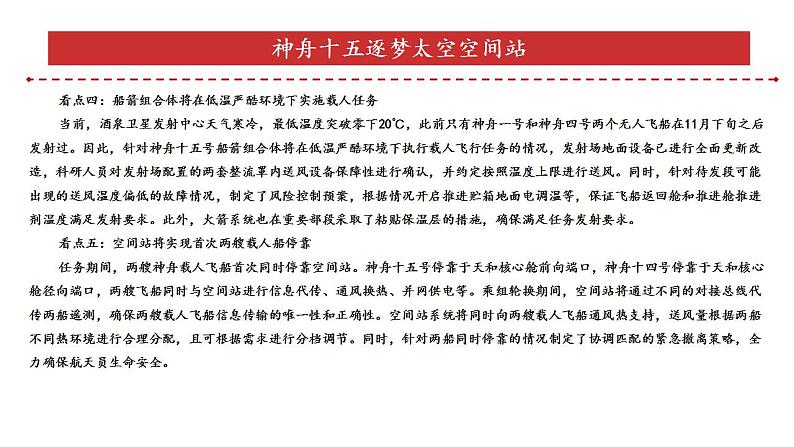 神舟十五逐梦太空空间站

看点四：船箭组合体将在低温严酷环境下实施载人任务

当前，酒泉卫星发射中心天气寒冷，最低温度突破零下20℃，此前只有神舟一号和神舟四号两个无人飞船在11月下旬之后发射过。因此，针对神舟十五号船箭组合体将在低温严酷环境下执行载人飞行任务的情况，发射场地面设备已进行全面更新改造，科研人员对发射场配置的两套整流罩内送风设备保障性进行确认，并约定按照温度上限进行送风。同时，针对待发段可能出现的送风温度偏低的故障情况，制定了风险控制预案，根据情况开启推进贮箱地面电调温等，保证飞船返回舱和推进舱推进剂温度满足发射要求。此外，火箭系统也在重要部段采取了粘贴保温层的措施，确保满足任务发射要求。

看点五：空间站将实现首次两艘载人船停靠

任务期间，两艘神舟载人飞船首次同时停靠空间站。神舟十五号停靠于天和核心舱前向端口，神舟十四号停靠于天和核心舱径向端口，两艘飞船同时与空间站进行信息代传、通风换热、并网供电等。乘组轮换期间，空间站将通过不同的对接总线代传两船遥测，确保两艘载人飞船信息传输的唯一性和正确性。空间站系统将同时向两艘载人飞船通风热支持，送风量根据两船不同热环境进行合理分配，且可根据需求进行分档调节。同时，针对两船同时停靠的情况制定了协调匹配的紧急撤离策略，全力确保航天员生命安全。